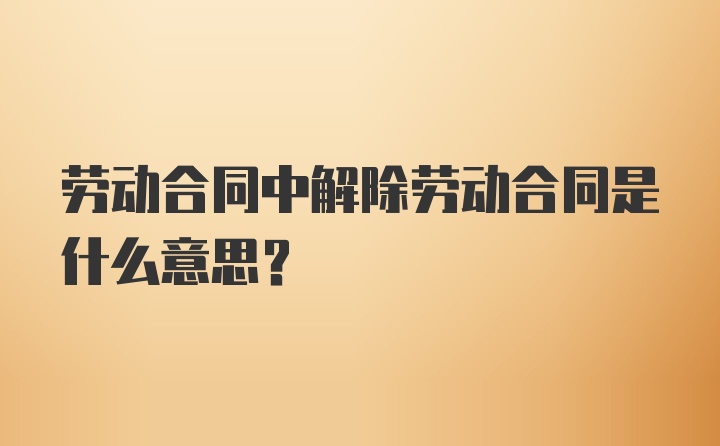 劳动合同中解除劳动合同是什么意思？